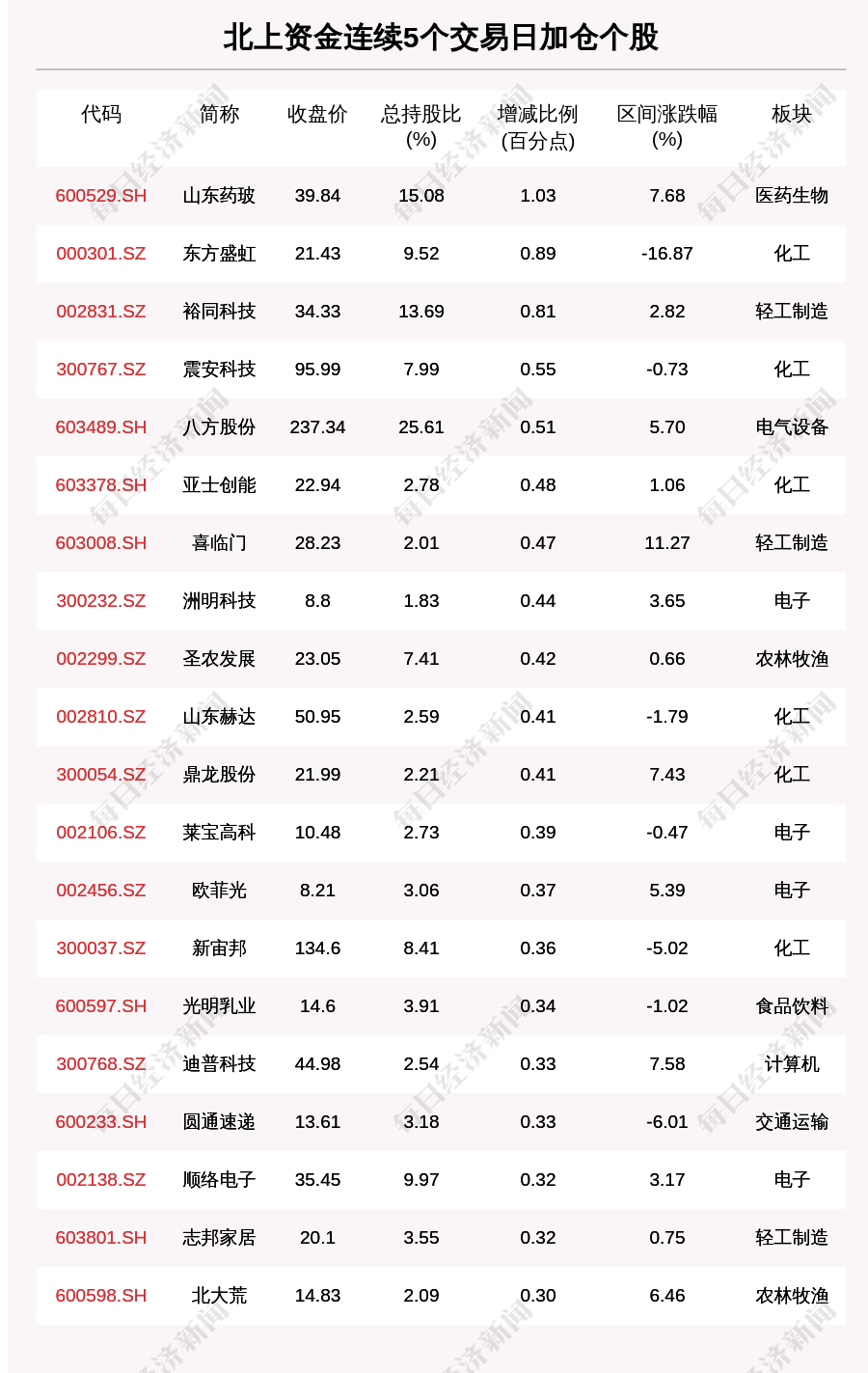 北上资金连续5个交易日加仓个股

| 代码 | 简称 | 收盘价 | 总持股比(%) | 增减比例(百分点) | 区间涨跌幅(%) | 板块 |
|---|---|---|---|---|---|---|
| 600529.SH | 山东药玻 | 39.84 | 15.08 | 1.03 | 7.68 | 医药生物 |
| 000301.SZ | 东方盛虹 | 21.43 | 9.52 | 0.89 | -16.87 | 化工 |
| 002831.SZ | 裕同科技 | 34.33 | 13.69 | 0.81 | 2.82 | 轻工制造 |
| 300767.SZ | 震安科技 | 95.99 | 7.99 | 0.55 | -0.73 | 化工 |
| 603489.SH | 八方股份 | 237.34 | 25.61 | 0.51 | 5.70 | 电气设备 |
| 603378.SH | 亚士创能 | 22.94 | 2.78 | 0.48 | 1.06 | 化工 |
| 603008.SH | 喜临门 | 28.23 | 2.01 | 0.47 | 11.27 | 轻工制造 |
| 300232.SZ | 洲明科技 | 8.8 | 1.83 | 0.44 | 3.65 | 电子 |
| 002299.SZ | 圣农发展 | 23.05 | 7.41 | 0.42 | 0.66 | 农林牧渔 |
| 002810.SZ | 山东赫达 | 50.95 | 2.59 | 0.41 | -1.79 | 化工 |
| 300054.SZ | 鼎龙股份 | 21.99 | 2.21 | 0.41 | 7.43 | 化工 |
| 002106.SZ | 莱宝高科 | 10.48 | 2.73 | 0.39 | -0.47 | 电子 |
| 002456.SZ | 欧菲光 | 8.21 | 3.06 | 0.37 | 5.39 | 电子 |
| 300037.SZ | 新宙邦 | 134.6 | 8.41 | 0.36 | -5.02 | 化工 |
| 600597.SH | 光明乳业 | 14.6 | 3.91 | 0.34 | -1.02 | 食品饮料 |
| 300768.SZ | 迪普科技 | 44.98 | 2.54 | 0.33 | 7.58 | 计算机 |
| 600233.SH | 圆通速递 | 13.61 | 3.18 | 0.33 | -6.01 | 交通运输 |
| 002138.SZ | 顺络电子 | 35.45 | 9.97 | 0.32 | 3.17 | 电子 |
| 603801.SH | 志邦家居 | 20.1 | 3.55 | 0.32 | 0.75 | 轻工制造 |
| 600598.SH | 北大荒 | 14.83 | 2.09 | 0.30 | 6.46 | 农林牧渔 |

每日经济新闻